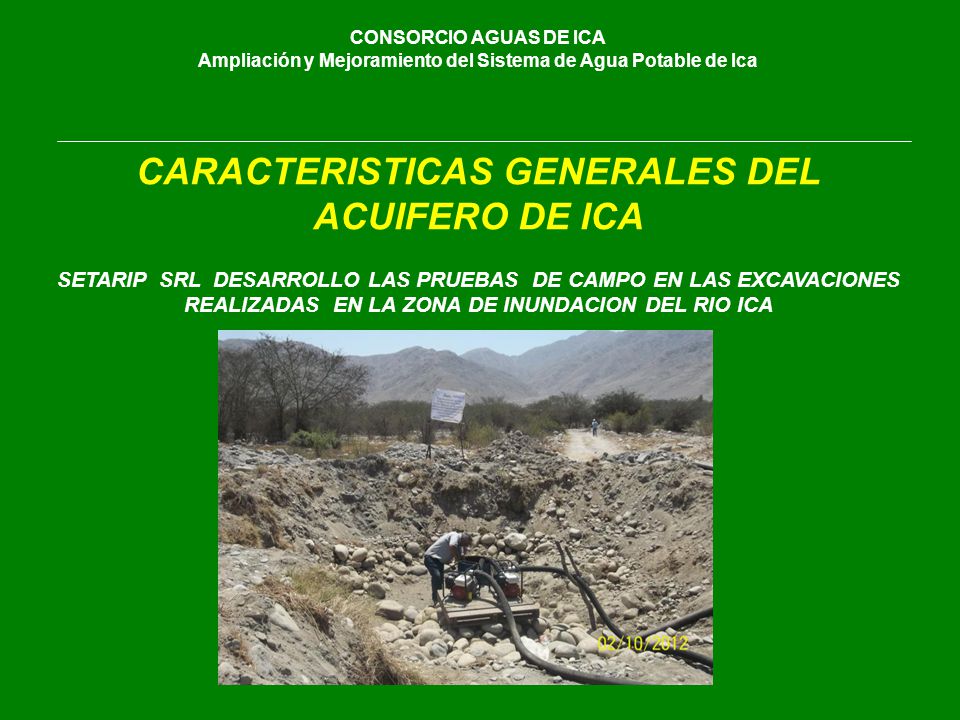 CONSORCIO AGUAS DE ICA
Ampliación y Mejoramiento del Sistema de Agua Potable de Ica

CARACTERISTICAS GENERALES DEL ACUIFERO DE ICA

SETARIP SRL DESARROLLO LAS PRUEBAS DE CAMPO EN LAS EXCAVACIONES REALIZADAS EN LA ZONA DE INUNDACION DEL RIO ICA

02/10/2012